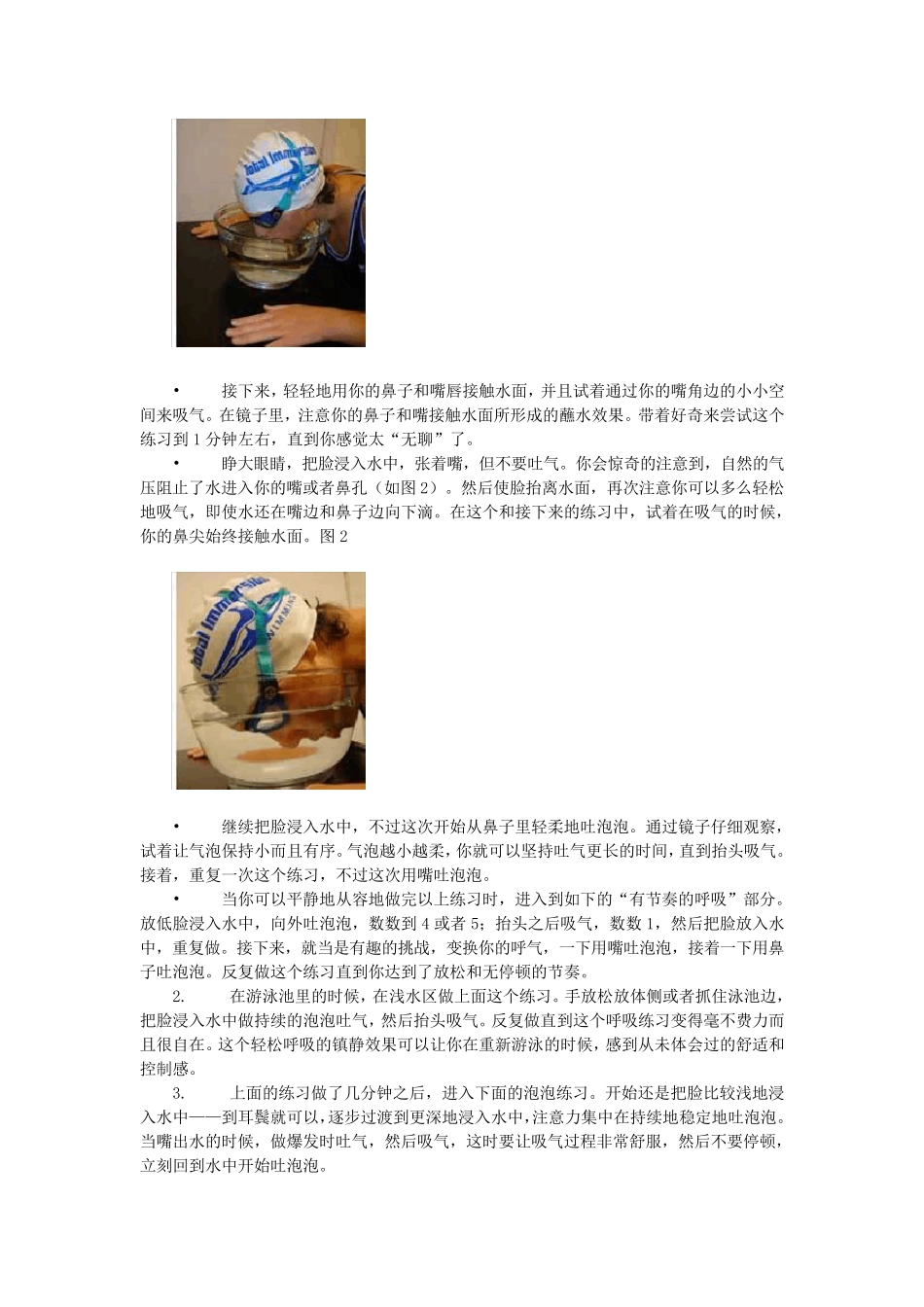 • 接下来，轻轻地用你的鼻子和嘴唇接触水面，并且试着通过你的嘴角边的小小空间来吸气。在镜子里，注意你的鼻子和嘴接触水面所形成的蘸水效果。带着好奇来尝试这个练习到 1 分钟左右，直到你感觉太“无聊”了。

• 睁大眼睛，把脸浸入水中，张着嘴，但不要吐气。你会惊奇的注意到，自然的气压阻止了水进入你的嘴或者鼻孔（如图 2）。然后使脸抬离水面，再次注意你可以多么轻松地吸气，即使水还在嘴边和鼻子边向下滴。在这个和接下来的练习中，试着在吸气的时候，你的鼻尖始终接触水面。图 2

• 继续把脸浸入水中，不过这次开始从鼻子里轻柔地吐泡泡。通过镜子仔细观察，试着让气泡保持小而且有序。气泡越小越柔，你就可以坚持吐气更长的时间，直到抬头吸气。接着，重复一次这个练习，不过这次用嘴吐泡泡。

• 当你可以平静地从容地做完以上练习时，进入到如下的“有节奏的呼吸”部分。放低脸浸入水中，向外吐泡泡，数数到 4 或者 5；抬头之后吸气，数数 1，然后把脸放入水中，重复做。接下来，就当是有趣的挑战，变换你的呼气，一下用嘴吐泡泡，接着一下用鼻子吐泡泡。反复做这个练习直到你达到了放松和无停顿的节奏。

2. 在游泳池里的时候，在浅水区做上面这个练习。手放松放体侧或者抓住泳池边，把脸浸入水中做持续的泡泡吐气，然后抬头吸气。反复做直到这个呼吸练习变得毫不费力而且很自在。这个轻松呼吸的镇静效果可以让你在重新游泳的时候，感到从未体会过的舒适和控制感。

3. 上面的练习做了几分钟之后，进入下面的泡泡练习。开始还是把脸比较浅地浸入水中——到耳鬓就可以，逐步过渡到更深地浸入水中，注意力集中在持续地稳定地吐泡泡。当嘴出水的时候，做爆发时吐气，然后吸气，这时要让吸气过程非常舒服，然后不要停顿，立刻回到水中开始吐泡泡。